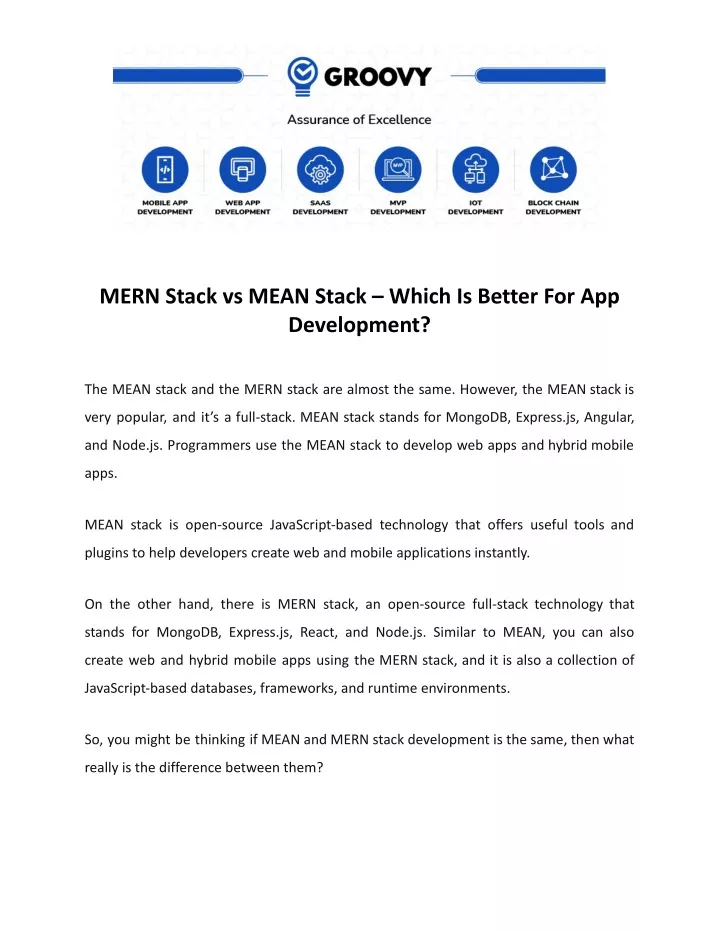 GROOVY

Assurance of Excellence

MVP

MOBILE APP DEVELOPMENT

WEB APP DEVELOPMENT

SAAS DEVELOPMENT

MVP DEVELOPMENT

IOT DEVELOPMENT

BLOCK CHAIN DEVELOPMENT

MERN Stack vs MEAN Stack – Which Is Better For App Development?

The MEAN stack and the MERN stack are almost the same. However, the MEAN stack is very popular, and it's a full-stack. MEAN stack stands for MongoDB, Express.js, Angular, and Node.js. Programmers use the MEAN stack to develop web apps and hybrid mobile apps.

MEAN stack is open-source JavaScript-based technology that offers useful tools and plugins to help developers create web and mobile applications instantly.

On the other hand, there is MERN stack, an open-source full-stack technology that stands for MongoDB, Express.js, React, and Node.js. Similar to MEAN, you can also create web and hybrid mobile apps using the MERN stack, and it is also a collection of JavaScript-based databases, frameworks, and runtime environments.

So, you might be thinking if MEAN and MERN stack development is the same, then what really is the difference between them?